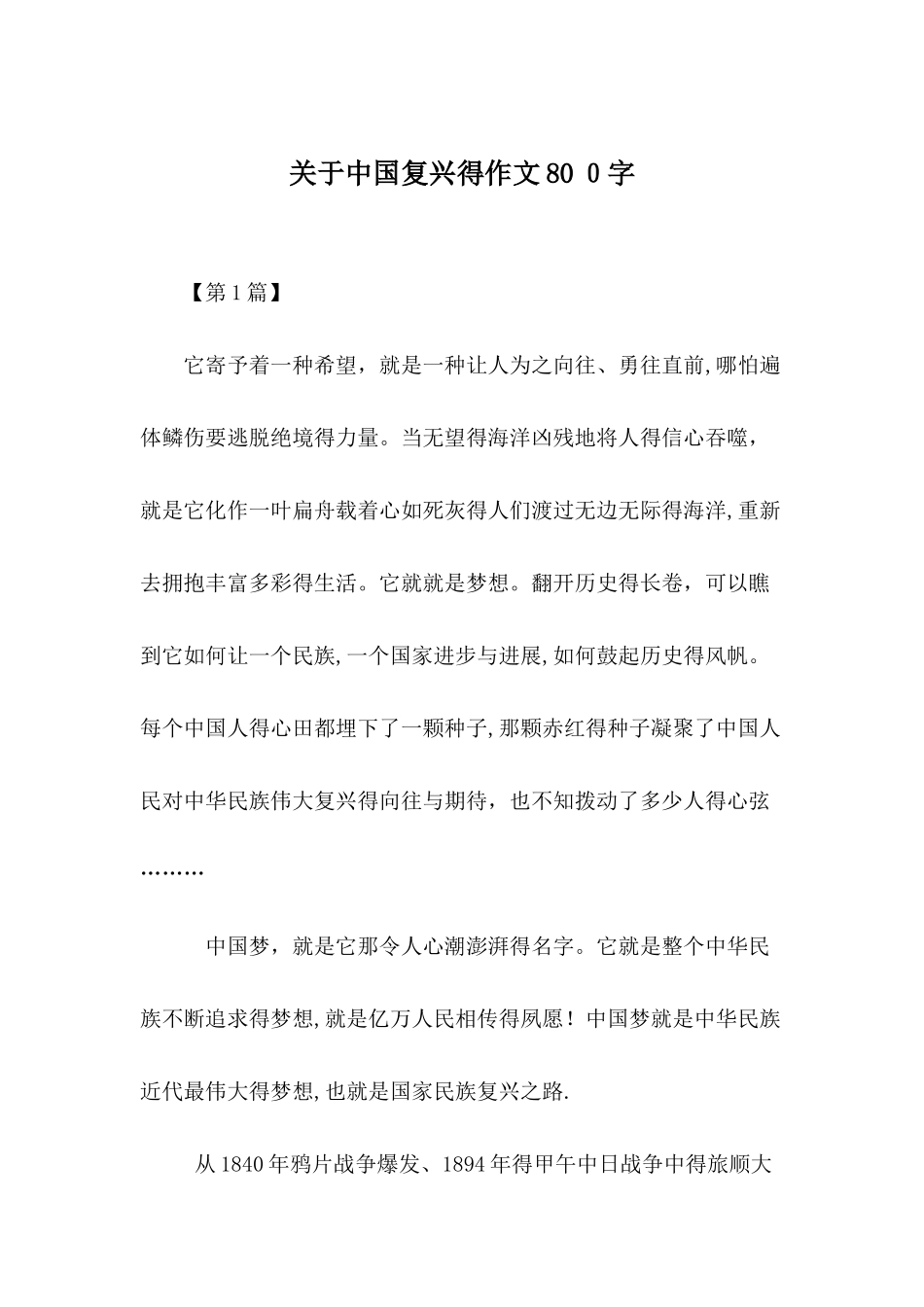 关于中国复兴得作文80 0字

【第1篇】

它寄予着一种希望，就是一种让人为之向往、勇往直前,哪怕遍体鳞伤要逃脱绝境得力量。当无望得海洋凶残地将人得信心吞噬，就是它化作一叶扁舟载着心如死灰得人们渡过无边无际得海洋,重新去拥抱丰富多彩得生活。它就就是梦想。翻开历史得长卷，可以瞧到它如何让一个民族,一个国家进步与进展,如何鼓起历史得风帆。每个中国人得心田都埋下了一颗种子,那颗赤红得种子凝聚了中国人民对中华民族伟大复兴得向往与期待，也不知拨动了多少人得心弦………

中国梦，就是它那令人心潮澎湃得名字。它就是整个中华民族不断追求得梦想,就是亿万人民相传得夙愿！中国梦就是中华民族近代最伟大得梦想,也就是国家民族复兴之路.

从1840年鸦片战争爆发、1894年得甲午中日战争中得旅顺大